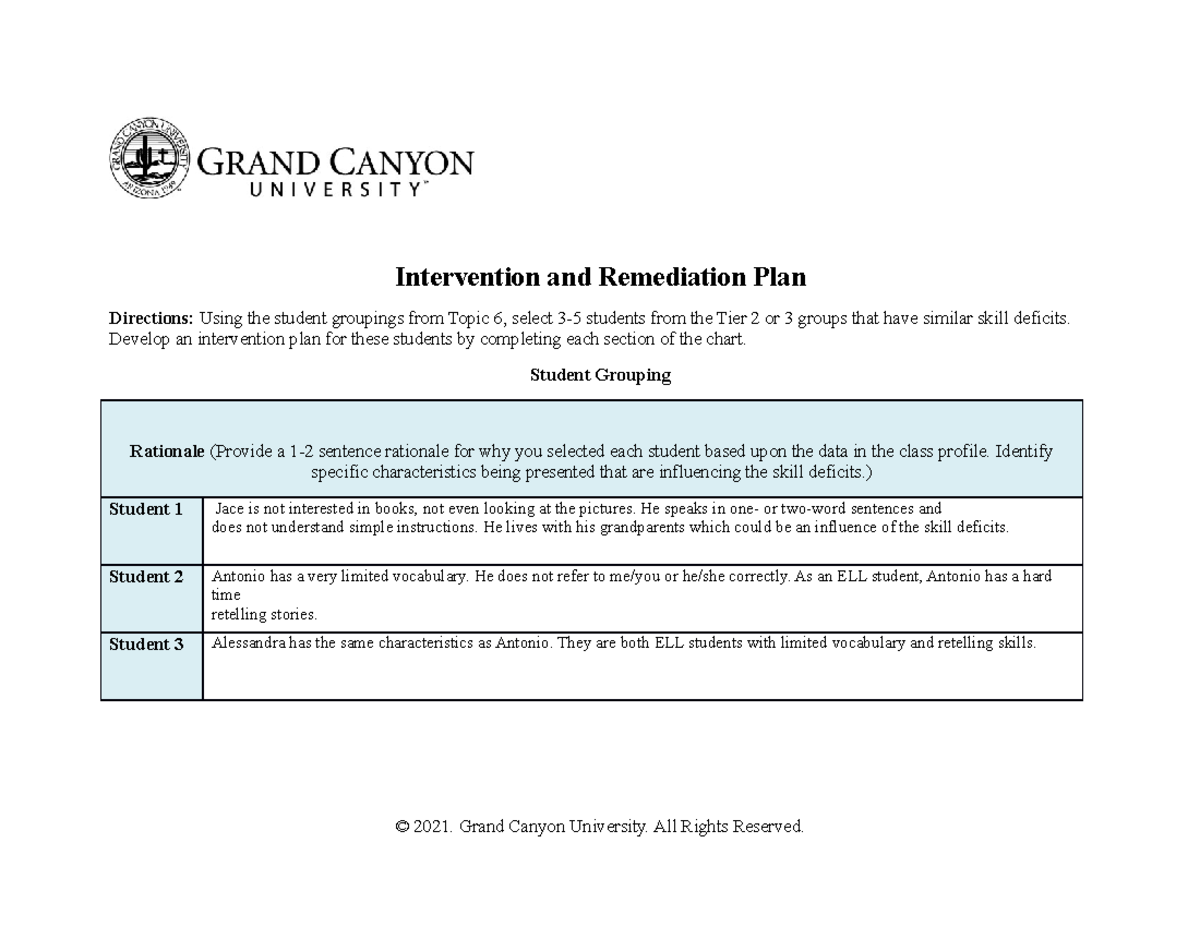 GRAND CANYON
UNIVERSITY™

Intervention and Remediation Plan

Directions: Using the student groupings from Topic 6, select 3-5 students from the Tier 2 or 3 groups that have similar skill deficits. Develop an intervention plan for these students by completing each section of the chart.

Student Grouping

| Rationale (Provide a 1-2 sentence rationale for why you selected each student based upon the data in the class profile. Identify specific characteristics being presented that are influencing the skill deficits.) | |
|---|---|
| Student 1 | Jace is not interested in books, not even looking at the pictures. He speaks in one- or two-word sentences and does not understand simple instructions. He lives with his grandparents which could be an influence of the skill deficits. |
| Student 2 | Antonio has a very limited vocabulary. He does not refer to me/you or he/she correctly. As an ELL student, Antonio has a hard time retelling stories. |
| Student 3 | Alessandra has the same characteristics as Antonio. They are both ELL students with limited vocabulary and retelling skills. |

© 2021. Grand Canyon University. All Rights Reserved.